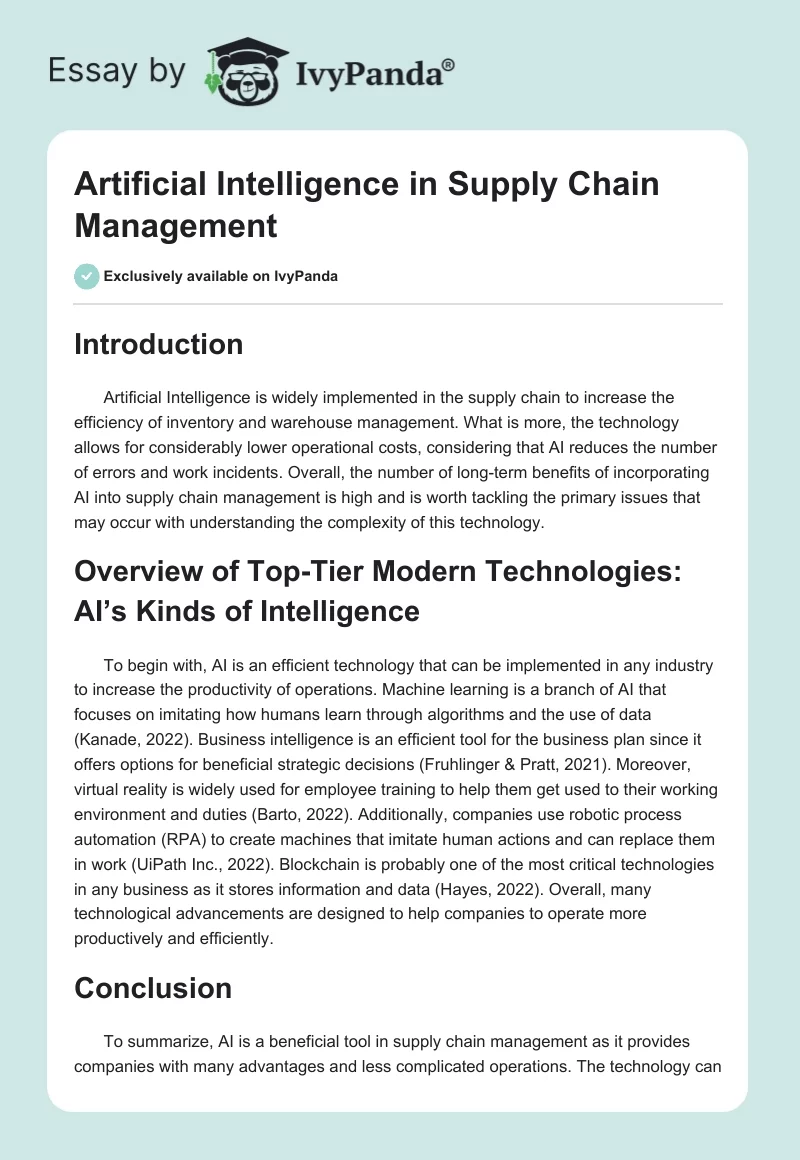 Essay by IvyPanda®

Artificial Intelligence in Supply Chain Management

Exclusively available on IvyPanda

Introduction

Artificial Intelligence is widely implemented in the supply chain to increase the efficiency of inventory and warehouse management. What is more, the technology allows for considerably lower operational costs, considering that AI reduces the number of errors and work incidents. Overall, the number of long-term benefits of incorporating AI into supply chain management is high and is worth tackling the primary issues that may occur with understanding the complexity of this technology.

Overview of Top-Tier Modern Technologies: AI's Kinds of Intelligence

To begin with, AI is an efficient technology that can be implemented in any industry to increase the productivity of operations. Machine learning is a branch of AI that focuses on imitating how humans learn through algorithms and the use of data (Kanade, 2022). Business intelligence is an efficient tool for the business plan since it offers options for beneficial strategic decisions (Fruhlinger & Pratt, 2021). Moreover, virtual reality is widely used for employee training to help them get used to their working environment and duties (Barto, 2022). Additionally, companies use robotic process automation (RPA) to create machines that imitate human actions and can replace them in work (UiPath Inc., 2022). Blockchain is probably one of the most critical technologies in any business as it stores information and data (Hayes, 2022). Overall, many technological advancements are designed to help companies to operate more productively and efficiently.

Conclusion

To summarize, AI is a beneficial tool in supply chain management as it provides companies with many advantages and less complicated operations. The technology can